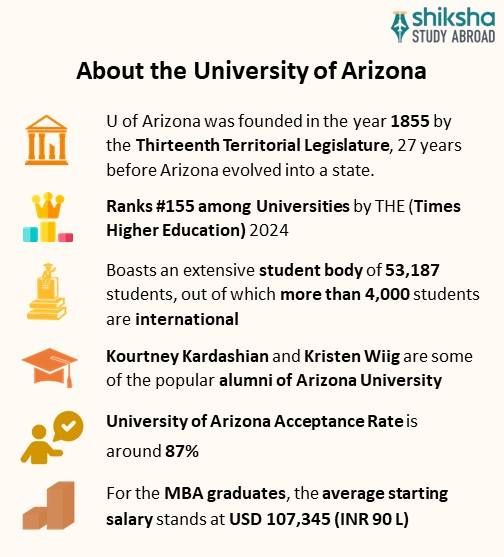 shiksha
STUDY ABROAD

About the University of Arizona

U of Arizona was founded in the year 1855 by the Thirteenth Territorial Legislature, 27 years before Arizona evolved into a state.

Ranks #155 among Universities by THE (Times Higher Education) 2024

Boasts an extensive student body of 53,187 students, out of which more than 4,000 students are international

Kourtney Kardashian and Kristen Wiig are some of the popular alumni of Arizona University

University of Arizona Acceptance Rate is around 87%

For the MBA graduates, the average starting salary stands at USD 107,345 (INR 90 L)